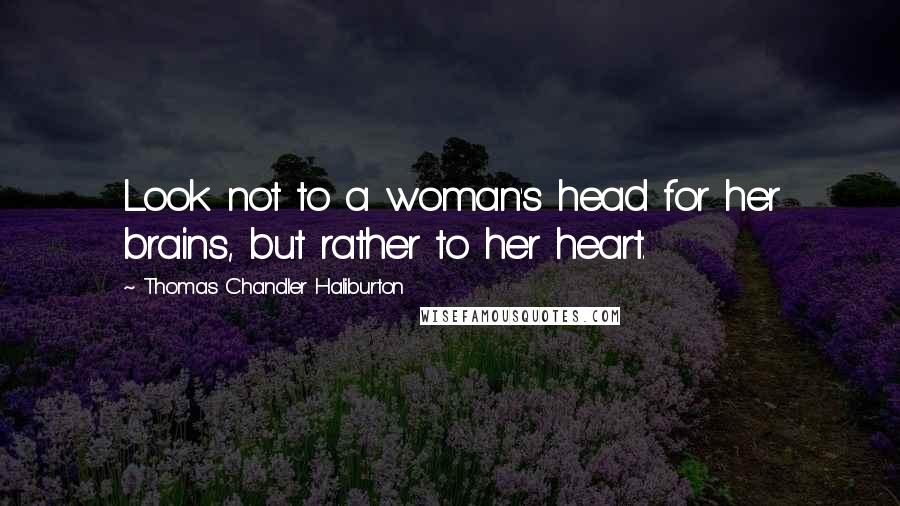 Look not to a woman's head for her brains, but rather to her heart.

~ Thomas Chandler Haliburton

WISEFAMOUSQUOTES.COM